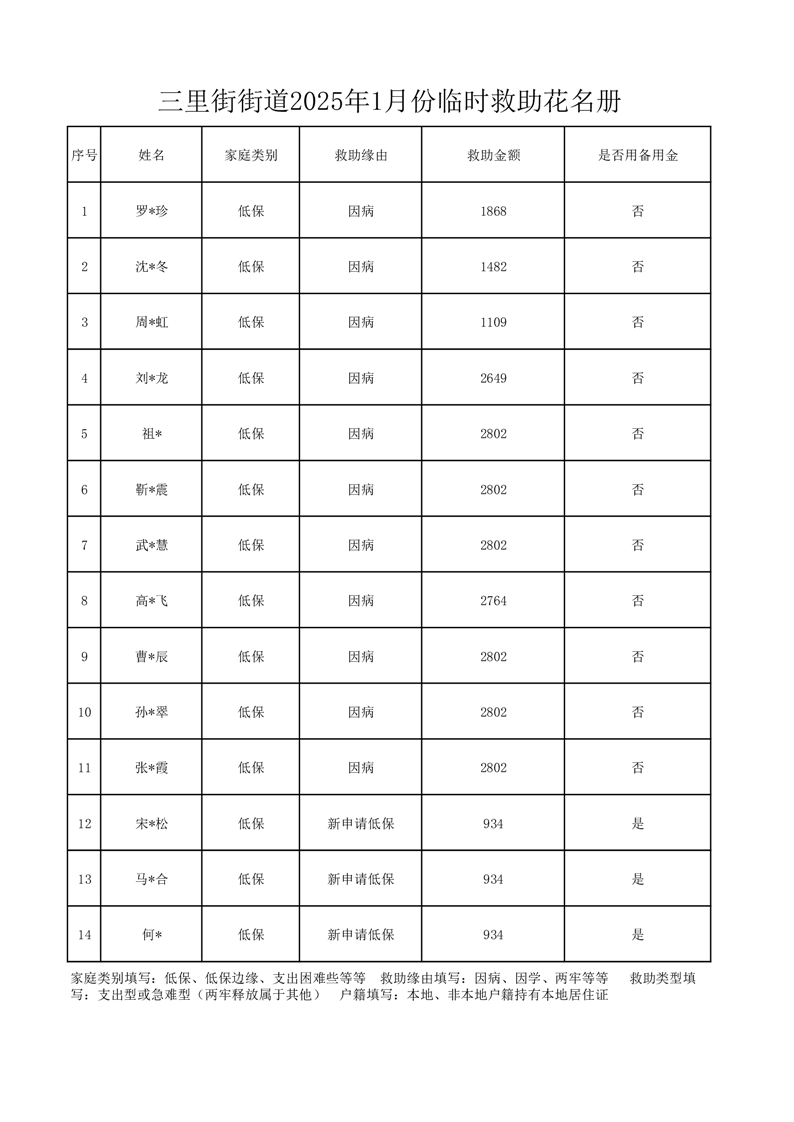 三里街街道2025年1月份临时救助花名册

| 序号 | 姓名 | 家庭类别 | 救助缘由 | 救助金额 | 是否用备用金 |
|---|---|---|---|---|---|
| 1 | 罗*珍 | 低保 | 因病 | 1868 | 否 |
| 2 | 沈*冬 | 低保 | 因病 | 1482 | 否 |
| 3 | 周*虹 | 低保 | 因病 | 1109 | 否 |
| 4 | 刘*龙 | 低保 | 因病 | 2649 | 否 |
| 5 | 祖* | 低保 | 因病 | 2802 | 否 |
| 6 | 靳*震 | 低保 | 因病 | 2802 | 否 |
| 7 | 武*慧 | 低保 | 因病 | 2802 | 否 |
| 8 | 高*飞 | 低保 | 因病 | 2764 | 否 |
| 9 | 曹*辰 | 低保 | 因病 | 2802 | 否 |
| 10 | 孙*翠 | 低保 | 因病 | 2802 | 否 |
| 11 | 张*霞 | 低保 | 因病 | 2802 | 否 |
| 12 | 宋*松 | 低保 | 新申请低保 | 934 | 是 |
| 13 | 马*合 | 低保 | 新申请低保 | 934 | 是 |
| 14 | 何* | 低保 | 新申请低保 | 934 | 是 |

家庭类别填写：低保、低保边缘、支出困难些等等　救助缘由填写：因病、因学、两牢等等　救助类型填写：支出型或急难型（两牢释放属于其他）　户籍填写：本地、非本地户籍持有本地居住证